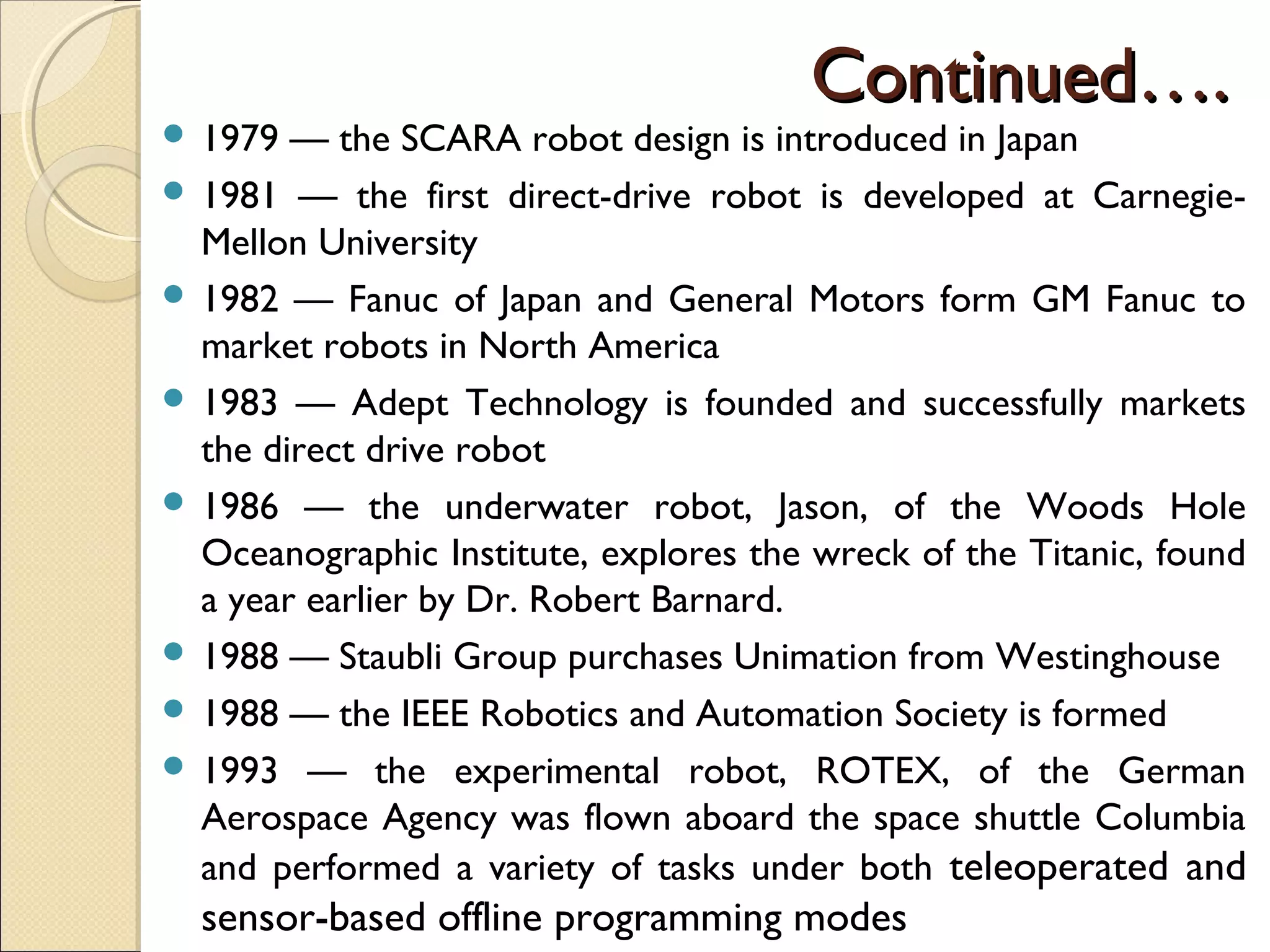 Continued….

- 1979 — the SCARA robot design is introduced in Japan
- 1981 — the first direct-drive robot is developed at Carnegie-Mellon University
- 1982 — Fanuc of Japan and General Motors form GM Fanuc to market robots in North America
- 1983 — Adept Technology is founded and successfully markets the direct drive robot
- 1986 — the underwater robot, Jason, of the Woods Hole Oceanographic Institute, explores the wreck of the Titanic, found a year earlier by Dr. Robert Barnard.
- 1988 — Staubli Group purchases Unimation from Westinghouse
- 1988 — the IEEE Robotics and Automation Society is formed
- 1993 — the experimental robot, ROTEX, of the German Aerospace Agency was flown aboard the space shuttle Columbia and performed a variety of tasks under both teleoperated and sensor-based offline programming modes